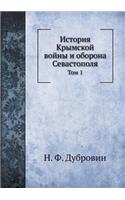 История Крымской войны и оборона Севастополя

Том 1

Н. Ф. Дубровин